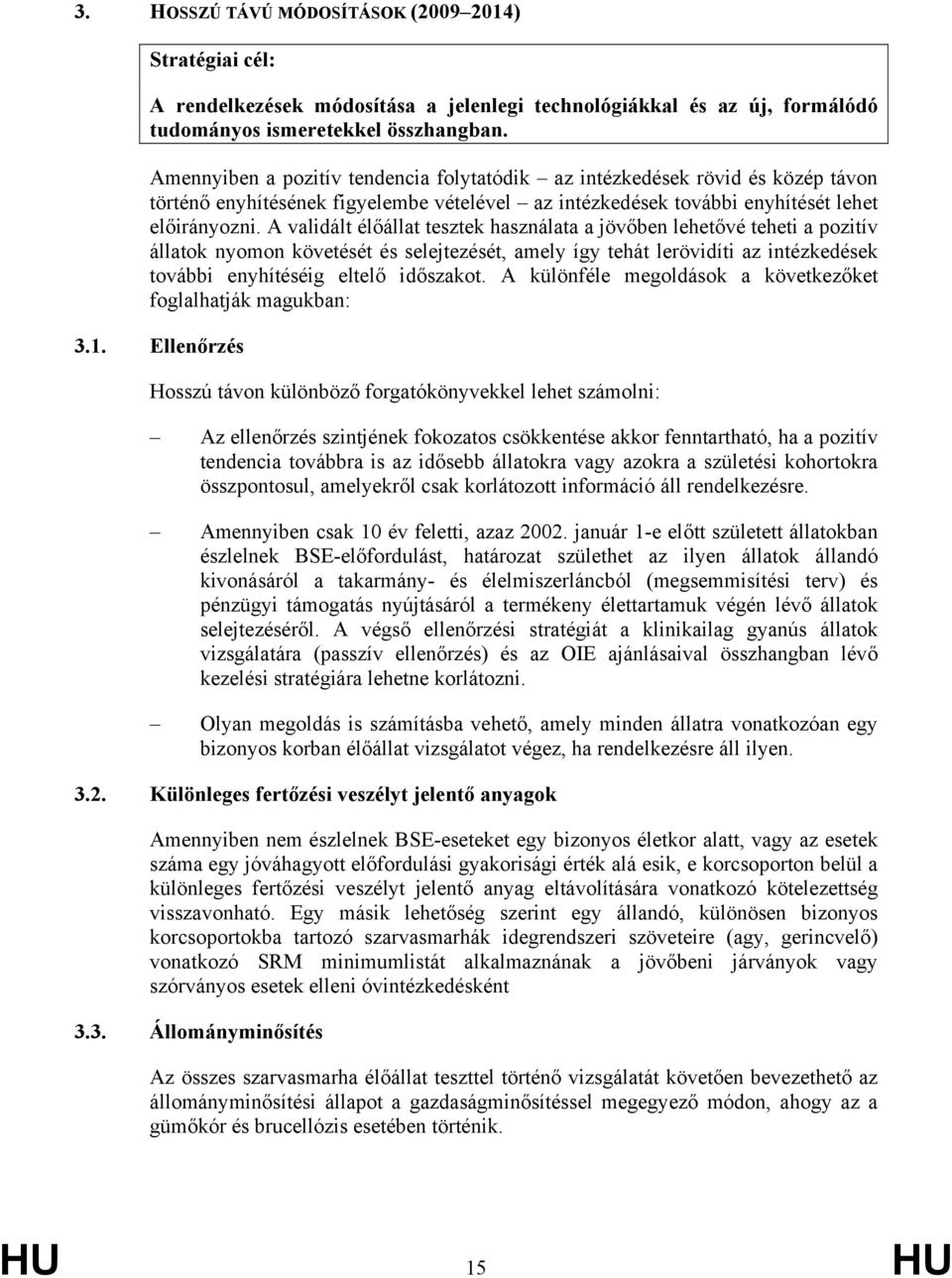 3. HOSSZÚ TÁVÚ MÓDOSÍTÁSOK (2009–2014)

Stratégiai cél:

A rendelkezések módosítása a jelenlegi technológiákkal és az új, formálódó tudományos ismeretekkel összhangban.

Amennyiben a pozitív tendencia folytatódik – az intézkedések rövid és közép távon történő enyhítésének figyelembe vételével – az intézkedések további enyhítését lehet előirányozni. A validált élőállat tesztek használata a jövőben lehetővé teheti a pozitív állatok nyomon követését és selejtezését, amely így tehát lerövidíti az intézkedések további enyhítéséig eltelő időszakot. A különféle megoldások a következőket foglalhatják magukban:

3.1. Ellenőrzés

Hosszú távon különböző forgatókönyvekkel lehet számolni:

– Az ellenőrzés szintjének fokozatos csökkentése akkor fenntartható, ha a pozitív tendencia továbbra is az idősebb állatokra vagy azokra a születési kohortokra összpontosul, amelyekről csak korlátozott információ áll rendelkezésre.

– Amennyiben csak 10 év feletti, azaz 2002. január 1-e előtt született állatokban észlelnek BSE-előfordulást, határozat születhet az ilyen állatok állandó kivonásáról a takarmány- és élelmiszerláncból (megsemmisítési terv) és pénzügyi támogatás nyújtásáról a termékeny élettartamuk végén lévő állatok selejtezéséről. A végső ellenőrzési stratégiát a klinikailag gyanús állatok vizsgálatára (passzív ellenőrzés) és az OIE ajánlásaival összhangban lévő kezelési stratégiára lehetne korlátozni.

– Olyan megoldás is számításba vehető, amely minden állatra vonatkozóan egy bizonyos korban élőállat vizsgálatot végez, ha rendelkezésre áll ilyen.

3.2. Különleges fertőzési veszélyt jelentő anyagok

Amennyiben nem észlelnek BSE-eseteket egy bizonyos életkor alatt, vagy az esetek száma egy jóváhagyott előfordulási gyakorisági érték alá esik, e korcsoporton belül a különleges fertőzési veszélyt jelentő anyag eltávolítására vonatkozó kötelezettség visszavonható. Egy másik lehetőség szerint egy állandó, különösen bizonyos korcsoportokba tartozó szarvasmarhák idegrendszeri szöveteire (agy, gerincvelő) vonatkozó SRM minimumlistát alkalmaznának a jövőbeni járványok vagy szórványos esetek elleni óvintézkedésként

3.3. Állományminősítés

Az összes szarvasmarha élőállat teszttel történő vizsgálatát követően bevezethető az állományminősítési állapot a gazdaságminősítéssel megegyező módon, ahogy az a gümőkór és brucellózis esetében történik.

HU 15 HU